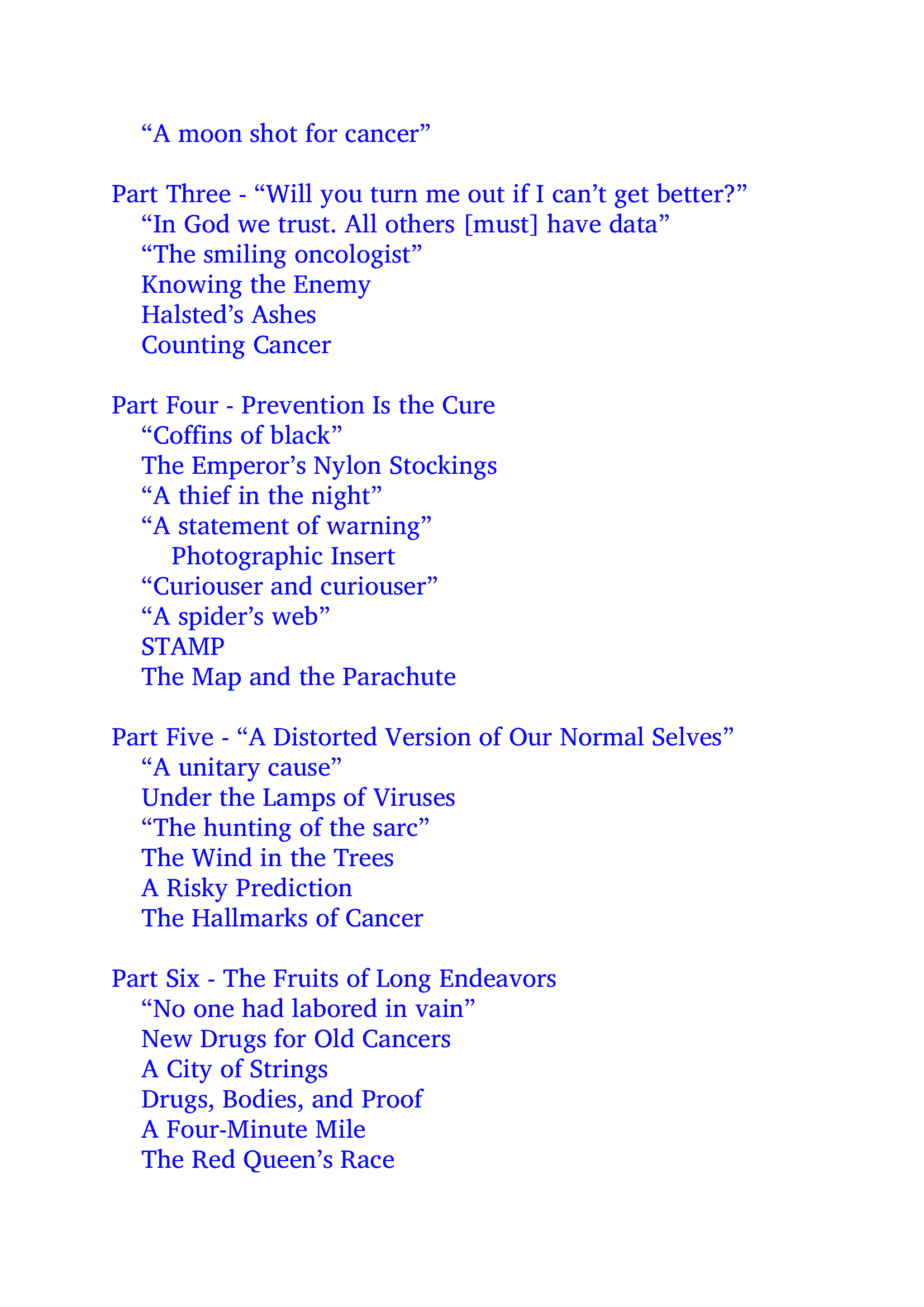 “A moon shot for cancer”

Part Three - “Will you turn me out if I can’t get better?”
“In God we trust. All others [must] have data”
“The smiling oncologist”
Knowing the Enemy
Halsted’s Ashes
Counting Cancer

Part Four - Prevention Is the Cure
“Coffins of black”
The Emperor’s Nylon Stockings
“A thief in the night”
“A statement of warning”
Photographic Insert
“Curiouser and curiouser”
“A spider’s web”
STAMP
The Map and the Parachute

Part Five - “A Distorted Version of Our Normal Selves”
“A unitary cause”
Under the Lamps of Viruses
“The hunting of the sarc”
The Wind in the Trees
A Risky Prediction
The Hallmarks of Cancer

Part Six - The Fruits of Long Endeavors
“No one had labored in vain”
New Drugs for Old Cancers
A City of Strings
Drugs, Bodies, and Proof
A Four-Minute Mile
The Red Queen’s Race